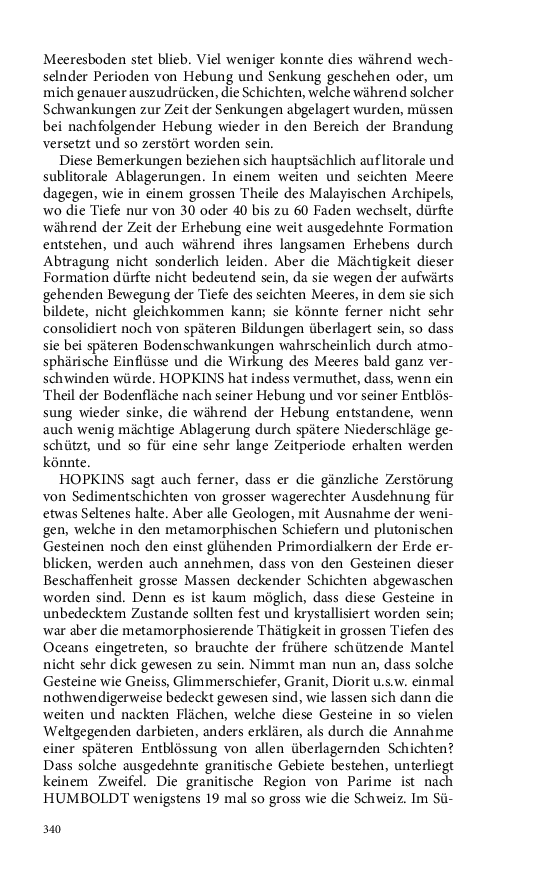 Meeresboden stet blieb. Viel weniger konnte dies während wechselnder Perioden von Hebung und Senkung geschehen oder, um mich genauer auszudrücken, die Schichten, welche während solcher Schwankungen zur Zeit der Senkungen abgelagert wurden, müssen bei nachfolgender Hebung wieder in den Bereich der Brandung versetzt und so zerstört worden sein.

Diese Bemerkungen beziehen sich hauptsächlich auf litorale und sublitorale Ablagerungen. In einem weiten und seichten Meere dagegen, wie in einem grossen Theile des Malayischen Archipels, wo die Tiefe nur von 30 oder 40 bis zu 60 Faden wechselt, dürfte während der Zeit der Erhebung eine weit ausgedehnte Formation entstehen, und auch während ihres langsamen Erhebens durch Abtragung nicht sonderlich leiden. Aber die Mächtigkeit dieser Formation dürfte nicht bedeutend sein, da sie wegen der aufwärts gehenden Bewegung der Tiefe des seichten Meeres, in dem sie sich bildete, nicht gleichkommen kann; sie könnte ferner nicht sehr consolidiert noch von späteren Bildungen überlagert sein, so dass sie bei späteren Bodenschwankungen wahrscheinlich durch atmosphärische Einflüsse und die Wirkung des Meeres bald ganz verschwinden würde. HOPKINS hat indess vermuthet, dass, wenn ein Theil der Bodenfläche nach seiner Hebung und vor seiner Entblössung wieder sinke, die während der Hebung entstandene, wenn auch wenig mächtige Ablagerung durch spätere Niederschläge geschützt, und so für eine sehr lange Zeitperiode erhalten werden könnte.

HOPKINS sagt auch ferner, dass er die gänzliche Zerstörung von Sedimentschichten von grosser wagerechter Ausdehnung für etwas Seltenes halte. Aber alle Geologen, mit Ausnahme der wenigen, welche in den metamorphischen Schiefern und plutonischen Gesteinen noch den einst glühenden Primordialkern der Erde erblicken, werden auch annehmen, dass von den Gesteinen dieser Beschaffenheit grosse Massen deckender Schichten abgewaschen worden sind. Denn es ist kaum möglich, dass diese Gesteine in unbedecktem Zustande sollten fest und krystallisiert worden sein; war aber die metamorphosierende Thätigkeit in grossen Tiefen des Oceans eingetreten, so brauchte der frühere schützende Mantel nicht sehr dick gewesen zu sein. Nimmt man nun an, dass solche Gesteine wie Gneiss, Glimmerschiefer, Granit, Diorit u.s.w. einmal nothwendigerweise bedeckt gewesen sind, wie lassen sich dann die weiten und nackten Flächen, welche diese Gesteine in so vielen Weltgegenden darbieten, anders erklären, als durch die Annahme einer späteren Entblössung von allen überlagernden Schichten? Dass solche ausgedehnte granitische Gebiete bestehen, unterliegt keinem Zweifel. Die granitische Region von Parime ist nach HUMBOLDT wenigstens 19 mal so gross wie die Schweiz. Im Sü-

340